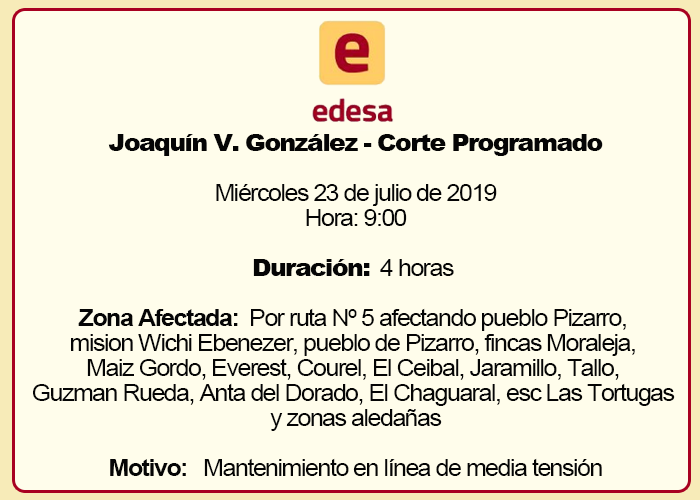 e

edesa

Joaquín V. González - Corte Programado

Miércoles 23 de julio de 2019
Hora: 9:00

Duración: 4 horas

Zona Afectada: Por ruta Nº 5 afectando pueblo Pizarro, mision Wichi Ebenezer, pueblo de Pizarro, fincas Moraleja, Maiz Gordo, Everest, Courel, El Ceibal, Jaramillo, Tallo, Guzman Rueda, Anta del Dorado, El Chaguaral, esc Las Tortugas y zonas aledañas

Motivo: Mantenimiento en línea de media tensión